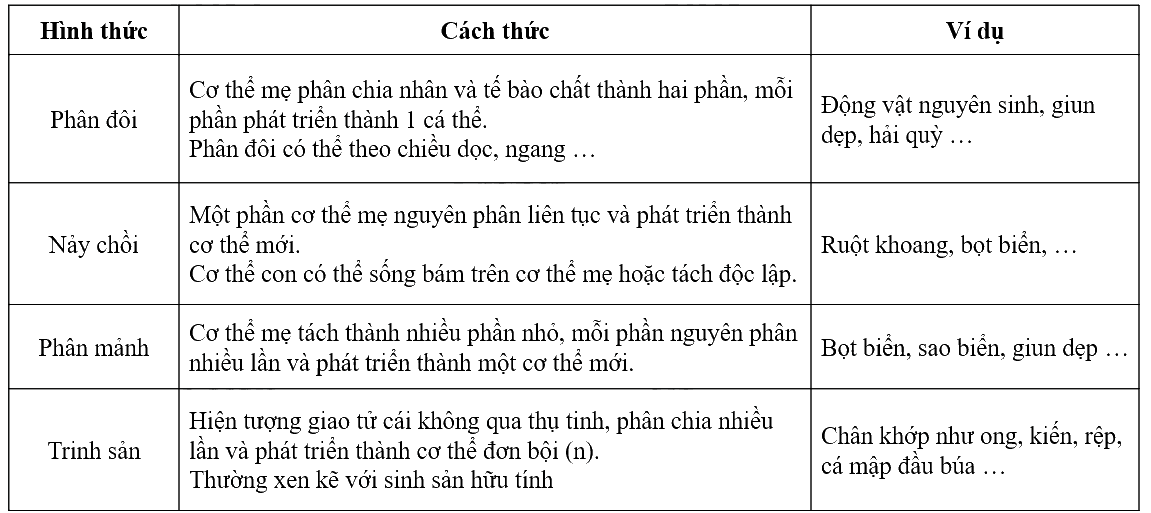 | Hình thức | Cách thức | Ví dụ |
|---|---|---|
| Phân đôi | Cơ thể mẹ phân chia nhân và tế bào chất thành hai phần, mỗi phần phát triển thành 1 cá thể. Phân đôi có thể theo chiều dọc, ngang … | Động vật nguyên sinh, giun dẹp, hải quỳ … |
| Nảy chồi | Một phần cơ thể mẹ nguyên phân liên tục và phát triển thành cơ thể mới. Cơ thể con có thể sống bám trên cơ thể mẹ hoặc tách độc lập. | Ruột khoang, bọt biển, … |
| Phân mảnh | Cơ thể mẹ tách thành nhiều phần nhỏ, mỗi phần nguyên phân nhiều lần và phát triển thành một cơ thể mới. | Bọt biển, sao biển, giun dẹp … |
| Trinh sản | Hiện tượng giao tử cái không qua thụ tinh, phân chia nhiều lần và phát triển thành cơ thể đơn bội (n). Thường xen kẽ với sinh sản hữu tính | Chân khớp như ong, kiến, rệp, cá mập đầu búa … |